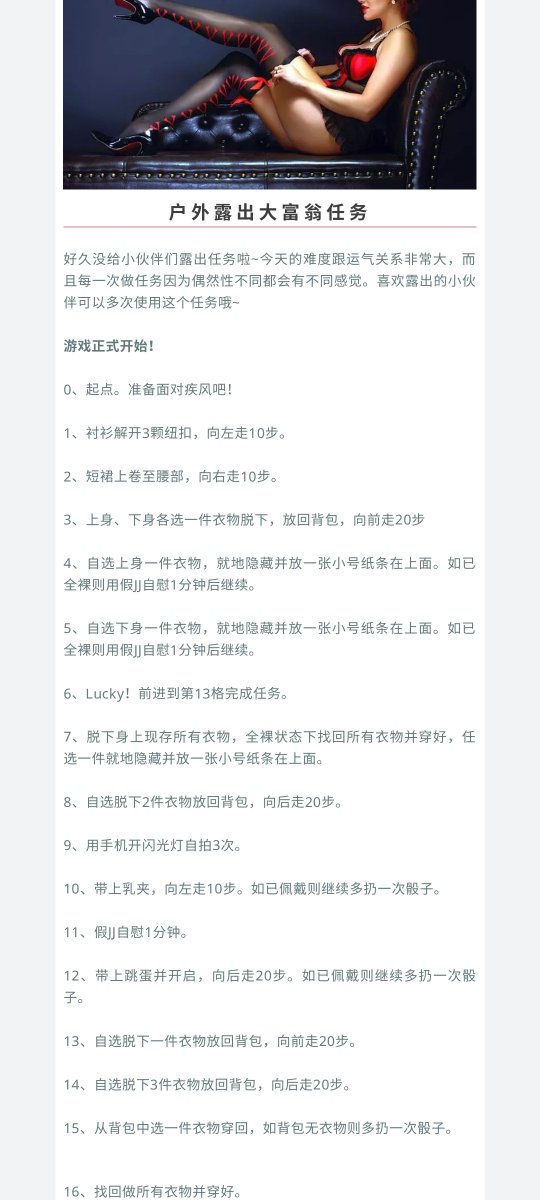 户外露出大富翁任务

好久没给小伙伴们露出任务啦~今天的难度跟运气关系非常大，而且每一次做任务因为偶然性不同都会有不同感觉。喜欢露出的小伙伴可以多次使用这个任务哦~

游戏正式开始！

0、起点。准备面对疾风吧！

1、衬衫解开3颗纽扣，向左走10步。

2、短裙上卷至腰部，向右走10步。

3、上身、下身各选一件衣物脱下，放回背包，向前走20步

4、自选上身一件衣物，就地隐藏并放一张小号纸条在上面。如已全裸则用假JJ自慰1分钟后继续。

5、自选下身一件衣物，就地隐藏并放一张小号纸条在上面。如已全裸则用假JJ自慰1分钟后继续。

6、Lucky！前进到第13格完成任务。

7、脱下身上现存所有衣物，全裸状态下找回所有衣物并穿好，任选一件就地隐藏并放一张小号纸条在上面。

8、自选脱下2件衣物放回背包，向后走20步。

9、用手机开闪光灯自拍3次。

10、带上乳夹，向左走10步。如已佩戴则继续多扔一次骰子。

11、假JJ自慰1分钟。

12、带上跳蛋并开启，向后走20步。如已佩戴则继续多扔一次骰子。

13、自选脱下一件衣物放回背包，向前走20步。

14、自选脱下3件衣物放回背包，向后走20步。

15、从背包中选一件衣物穿回，如背包无衣物则多扔一次骰子。

16、找回做所有衣物并穿好。